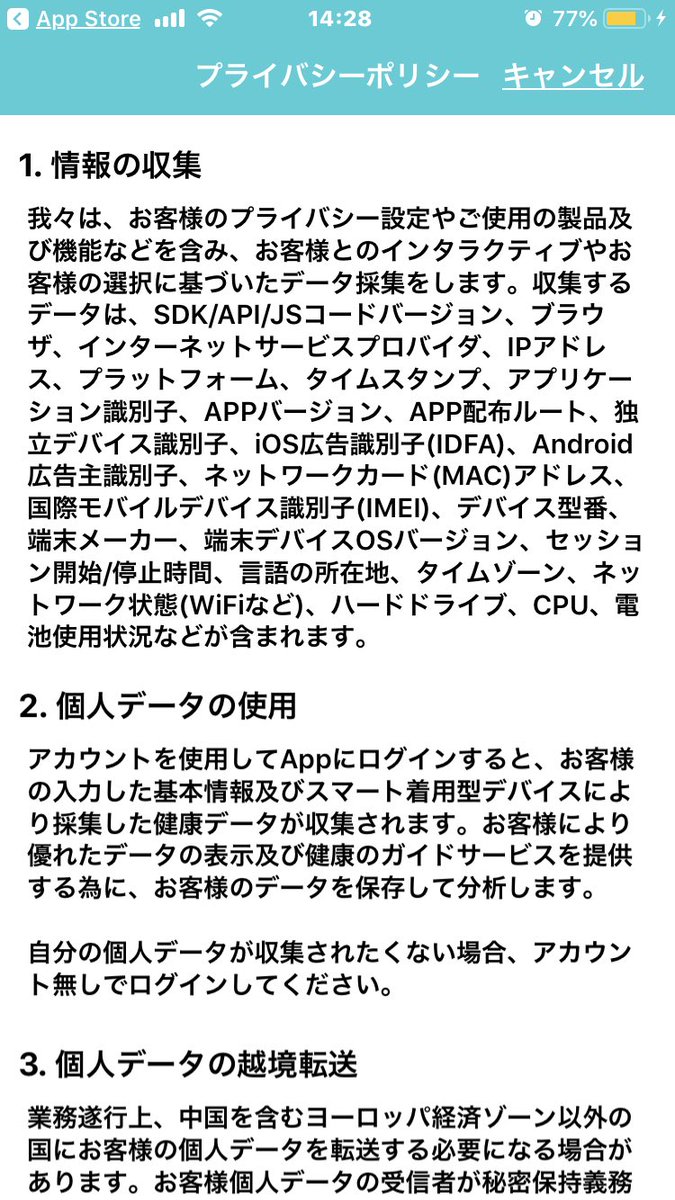 App Store 14:28 77%

プライバシーポリシー キャンセル

1. 情報の収集

我々は、お客様のプライバシー設定やご使用の製品及び機能などを含み、お客様とのインタラクティブやお客様の選択に基づいたデータ採集をします。収集するデータは、SDK/API/JSコードバージョン、ブラウザ、インターネットサービスプロバイダ、IPアドレス、プラットフォーム、タイムスタンプ、アプリケーション識別子、APPバージョン、APP配布ルート、独立デバイス識別子、iOS広告識別子(IDFA)、Android広告主識別子、ネットワークカード(MAC)アドレス、国際モバイルデバイス識別子(IMEI)、デバイス型番、端末メーカー、端末デバイスOSバージョン、セッション開始/停止時間、言語の所在地、タイムゾーン、ネットワーク状態(WiFiなど)、ハードドライブ、CPU、電池使用状況などが含まれます。

2. 個人データの使用

アカウントを使用してAppにログインすると、お客様の入力した基本情報及びスマート着用型デバイスにより採集した健康データが収集されます。お客様により優れたデータの表示及び健康のガイドサービスを提供する為に、お客様のデータを保存して分析します。

自分の個人データが収集されたくない場合、アカウント無しでログインしてください。

3. 個人データの越境転送

業務遂行上、中国を含むヨーロッパ経済ゾーン以外の国にお客様の個人データを転送する必要になる場合があります。お客様個人データの受信者が秘密保持義務